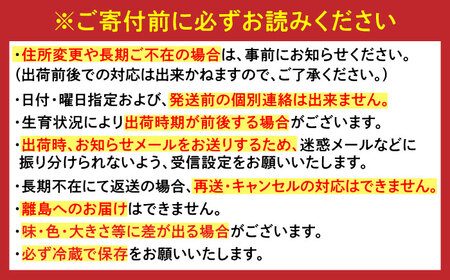 ※ご寄付前に必ずお読みください

・住所変更や長期ご不在の場合は、事前にお知らせください。
(出荷前後での対応は出来かねますので、ご了承ください。)

・日付・曜日指定および、発送前の個別連絡は出来ません。

・生育状況により出荷時期が前後する場合がございます。

・出荷時、お知らせメールをお送りするため、迷惑メールなどに振り分けられないよう、受信設定をお願いいたします。

・長期不在にて返送の場合、再送・キャンセルの対応はできません。

・離島へのお届けはできません。

・味・色・大きさ等に差が出る場合がございます。

・必ず冷蔵で保存をお願いいたします。